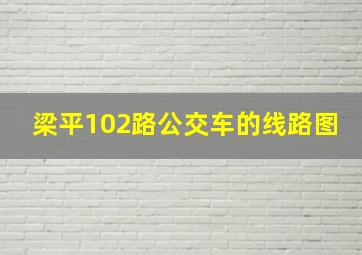 梁平102路公交车的线路图